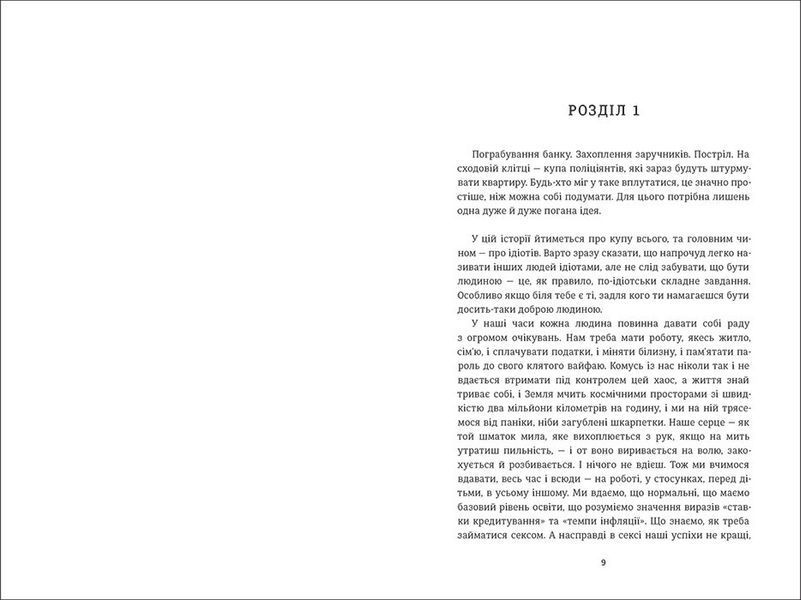 РОЗДІЛ 1

Пограбування банку. Захоплення заручників. Постріл. На сходовій клітці — купа поліціянтів, які зараз будуть штурмувати квартиру. Будь-хто міг у таке вплутатися, це значно простіше, ніж можна собі подумати. Для цього потрібна лишень одна дуже й дуже погана ідея.

У цій історії йтиметься про купу всього, та головним чином — про ідіотів. Варто зразу сказати, що напрочуд легко називати інших людей ідіотами, але не слід забувати, що бути людиною — це, як правило, по-ідіотськи складне завдання. Особливо якщо біля тебе є ті, задля кого ти намагаєшся бути досить-таки доброю людиною.

У наші часи кожна людина повинна давати собі раду з огромом очікувань. Нам треба мати роботу, якесь житло, сім'ю, і сплачувати податки, і міняти білизну, і пам'ятати пароль до свого клятого вайфаю. Комусь із нас ніколи так і не вдається втримати під контролем цей хаос, а життя знай триває собі, і Земля мчить космічними просторами зі швидкістю два мільйони кілометрів на годину, і ми на ній трясемося від паніки, ніби загублені шкарпетки. Наше серце — як той шматок мила, яке вихоплюється з рук, якщо на мить утратиш пильність, — і от воно виривається на волю, закохується й розбивається. І нічого не вдієш. Тож ми вчимося вдавати, весь час і всюди — на роботі, у стосунках, перед дітьми, в усьому іншому. Ми вдаємо, що нормальні, що маємо базовий рівень освіти, що розуміємо значення виразів «ставки кредитування» та «темпи інфляції». Що знаємо, як треба займатися сексом. А насправді в сексі наші успіхи не кращі,

9